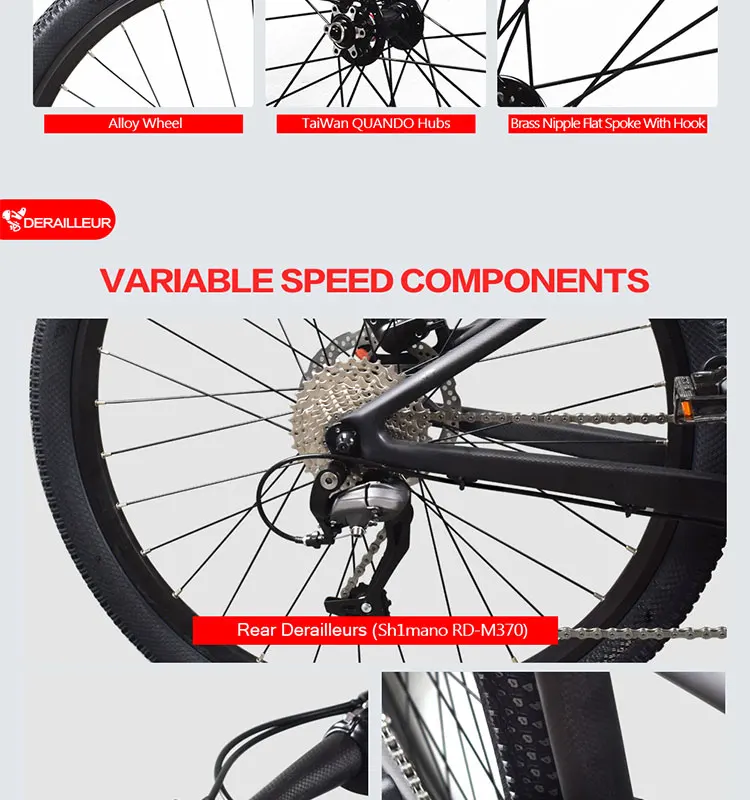 Alloy Wheel

TaiWan QUANDO Hubs

Brass Nipple Flat Spoke With Hook

DERAILLEUR

VARIABLE SPEED COMPONENTS

Rear Derailleurs (Sh1mano RD-M370)